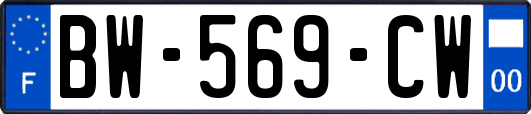 F
BW-569-CW
00